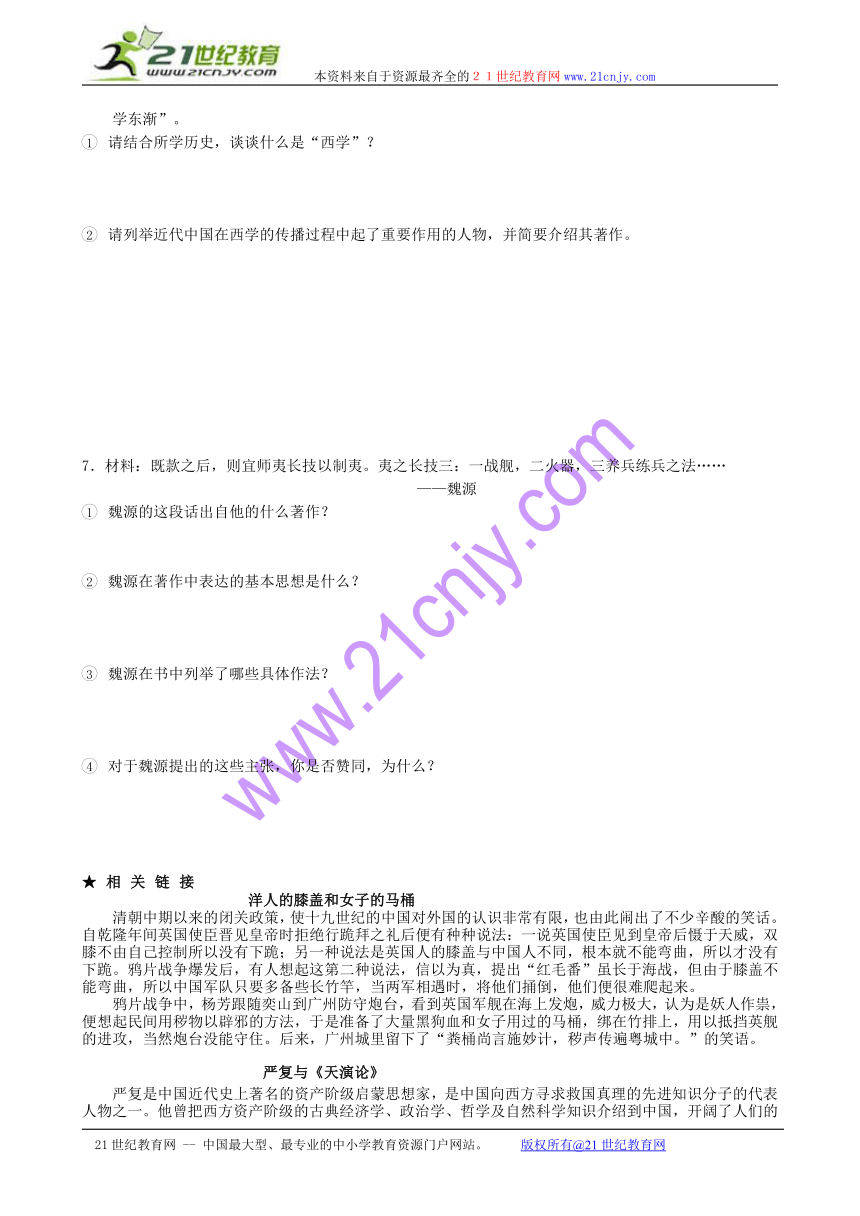 21世纪教育
www.21cnjy.com
本资料来自于资源最齐全的２１世纪教育网www.21cnjy.com

学东渐”。

① 请结合所学历史，谈谈什么是“西学”？

② 请列举近代中国在西学的传播过程中起了重要作用的人物，并简要介绍其著作。

7．材料：既款之后，则宜师夷长技以制夷。夷之长技三：一战舰，二火器，三养兵练兵之法……
——魏源

① 魏源的这段话出自他的什么著作？

② 魏源在著作中表达的基本思想是什么？

③ 魏源在书中列举了哪些具体作法？

④ 对于魏源提出的这些主张，你是否赞同，为什么？

www.21cnjy.com

★ 相 关 链 接

洋人的膝盖和女子的马桶

清朝中期以来的闭关政策，使十九世纪的中国对外国的认识非常有限，也由此闹出了不少辛酸的笑话。自乾隆年间英国使臣晋见皇帝时拒绝行跪拜之礼后便有种种说法：一说英国使臣见到皇帝后慑于天威，双膝不由自己控制所以没有下跪；另一种说法是英国人的膝盖与中国人不同，根本就不能弯曲，所以才没有下跪。鸦片战争爆发后，有人想起这第二种说法，信以为真，提出“红毛番”虽长于海战，但由于膝盖不能弯曲，所以中国军队只要多备些长竹竿，当两军相遇时，将他们捅倒，他们便很难爬起来。

鸦片战争中，杨芳跟随奕山到广州防守炮台，看到英国军舰在海上发炮，威力极大，认为是妖人作祟，便想起民间用秽物以辟邪的方法，于是准备了大量黑狗血和女子用过的马桶，绑在竹排上，用以抵挡英舰的进攻，当然炮台没能守住。后来，广州城里留下了“粪桶尚言施妙计，秽声传遍粤城中。”的笑语。

严复与《天演论》

严复是中国近代史上著名的资产阶级启蒙思想家，是中国向西方寻求救国真理的先进知识分子的代表人物之一。他曾把西方资产阶级的古典经济学、政治学、哲学及自然科学知识介绍到中国，开阔了人们的

21世纪教育网 -- 中国最大型、最专业的中小学教育资源门户网站。 版权所有@21世纪教育网